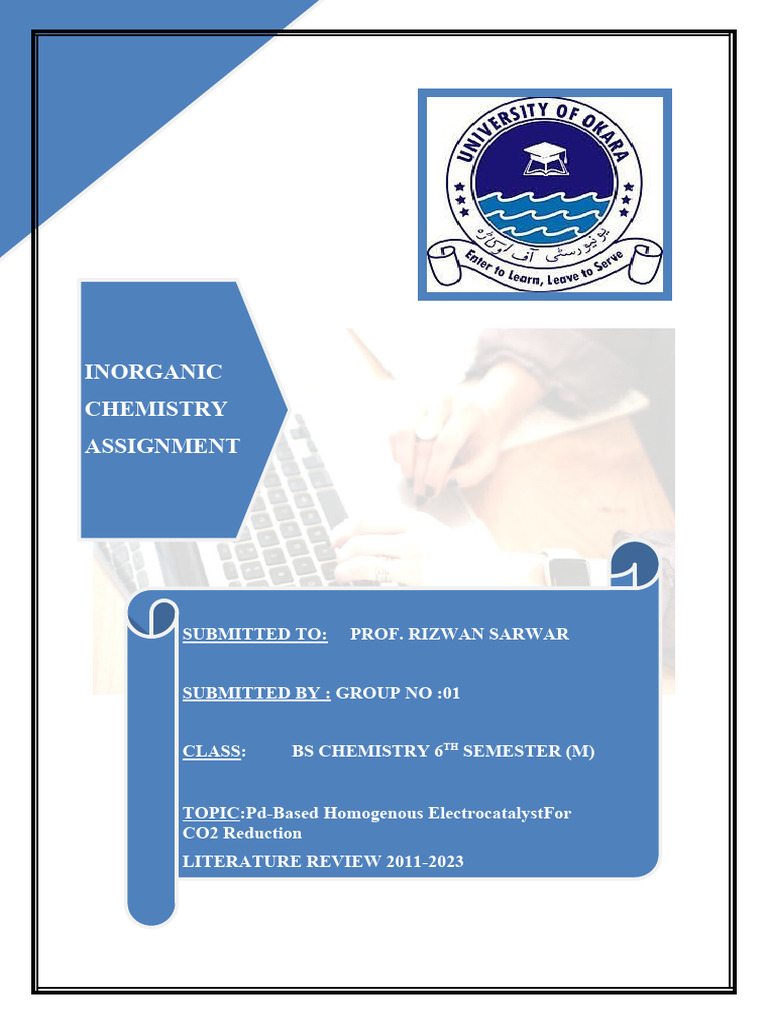 UNIVERSITY OF OKARA

یونیورسٹی آف اوکاڑہ

Enter to Learn, Leave to Serve

INORGANIC CHEMISTRY ASSIGNMENT

SUBMITTED TO: PROF. RIZWAN SARWAR

SUBMITTED BY : GROUP NO :01

CLASS: BS CHEMISTRY 6$^{TH}$ SEMESTER (M)

TOPIC:Pd-Based Homogenous ElectrocatalystFor CO2 Reduction

LITERATURE REVIEW 2011-2023